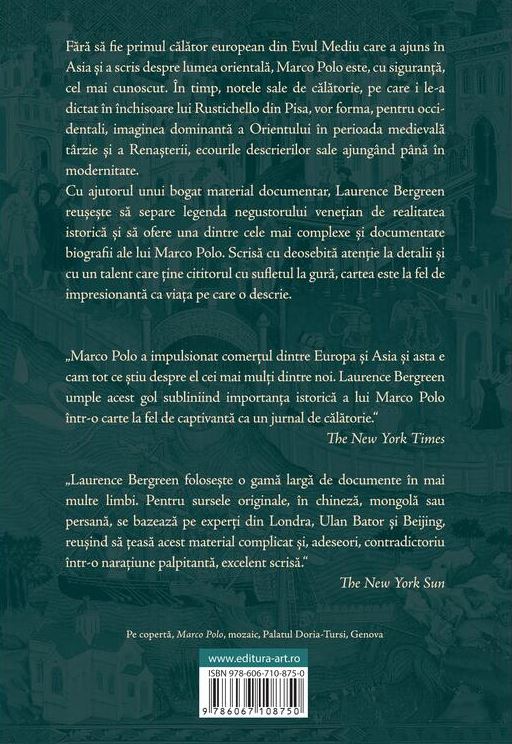 Fără să fie primul călător european din Evul Mediu care a ajuns în Asia și a scris despre lumea orientală, Marco Polo este, cu siguranță, cel mai cunoscut. În timp, notele sale de călătorie, pe care i le-a dictat în închisoare lui Rustichello din Pisa, vor forma, pentru occidentali, imaginea dominantă a Orientului în perioada medievală târzie și a Renașterii, ecourile descrierilor sale ajungând până în modernitate.
Cu ajutorul unui bogat material documentar, Laurence Bergreen reușește să separe legenda negustorului venețian de realitatea istorică și să ofere una dintre cele mai complexe și documentate biografii ale lui Marco Polo. Scrisă cu deosebită atenție la detalii și cu un talent care ține cititorul cu sufletul la gură, cartea este la fel de impresionantă ca viața pe care o descrie.

„Marco Polo a impulsionat comerțul dintre Europa și Asia și asta e cam tot ce știu despre el cei mai mulți dintre noi. Laurence Bergreen umple acest gol subliniind importanța istorică a lui Marco Polo într-o carte la fel de captivantă ca un jurnal de călătorie."
The New York Times

„Laurence Bergreen folosește o gamă largă de documente în mai multe limbi. Pentru sursele originale, în chineză, mongolă sau persană, se bazează pe experți din Londra, Ulan Bator și Beijing, reușind să țeasă acest material complicat și, adeseori, contradictoriu într-o narațiune palpitantă, excelent scrisă."
The New York Sun

Pe copertă, Marco Polo, mozaic, Palatul Doria-Tursi, Genova

www.editura-art.ro
ISBN 978-606-710-875-0
9 786067 108750